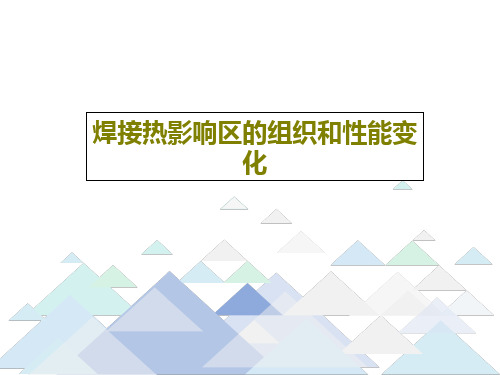 焊接热影响区的组织和性能变化